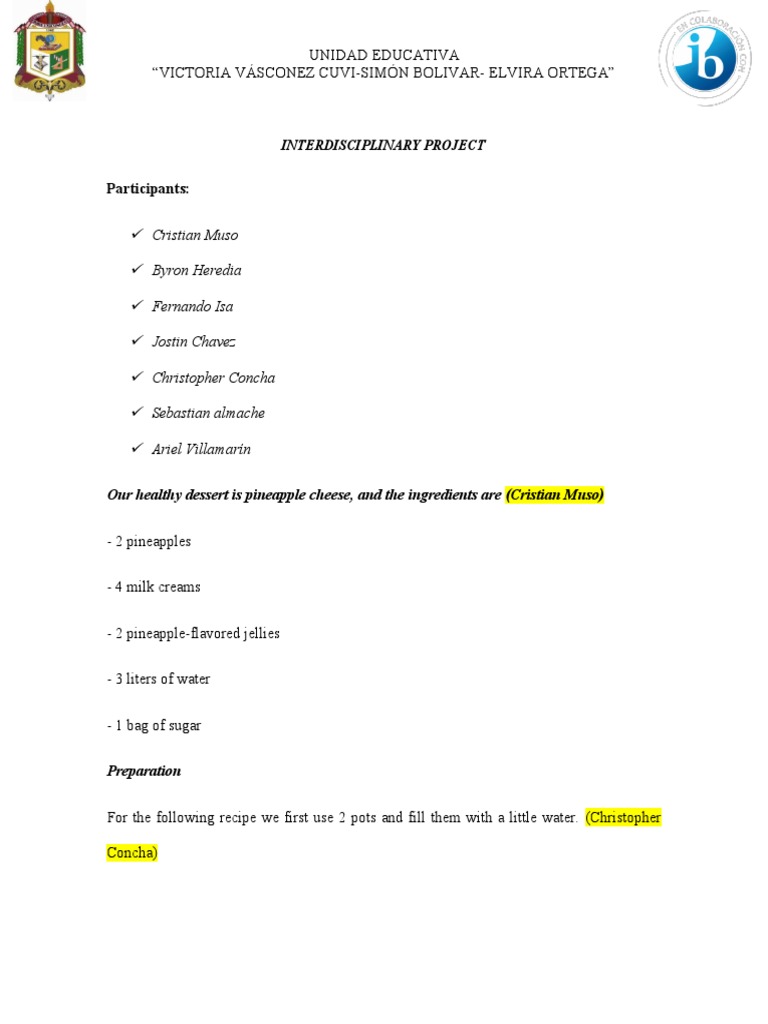 UNIDAD EDUCATIVA
"VICTORIA VÁSCONEZ CUVI-SIMÓN BOLIVAR- ELVIRA ORTEGA"

EN COLABORACIÓN CON
ib

INTERDISCIPLINARY PROJECT

Participants:

✓ Cristian Muso
✓ Byron Heredia
✓ Fernando Isa
✓ Jostin Chavez
✓ Christopher Concha
✓ Sebastian almache
✓ Ariel Villamarin

Our healthy dessert is pineapple cheese, and the ingredients are (Cristian Muso)

- 2 pineapples

- 4 milk creams

- 2 pineapple-flavored jellies

- 3 liters of water

- 1 bag of sugar

Preparation

For the following recipe we first use 2 pots and fill them with a little water. (Christopher Concha)